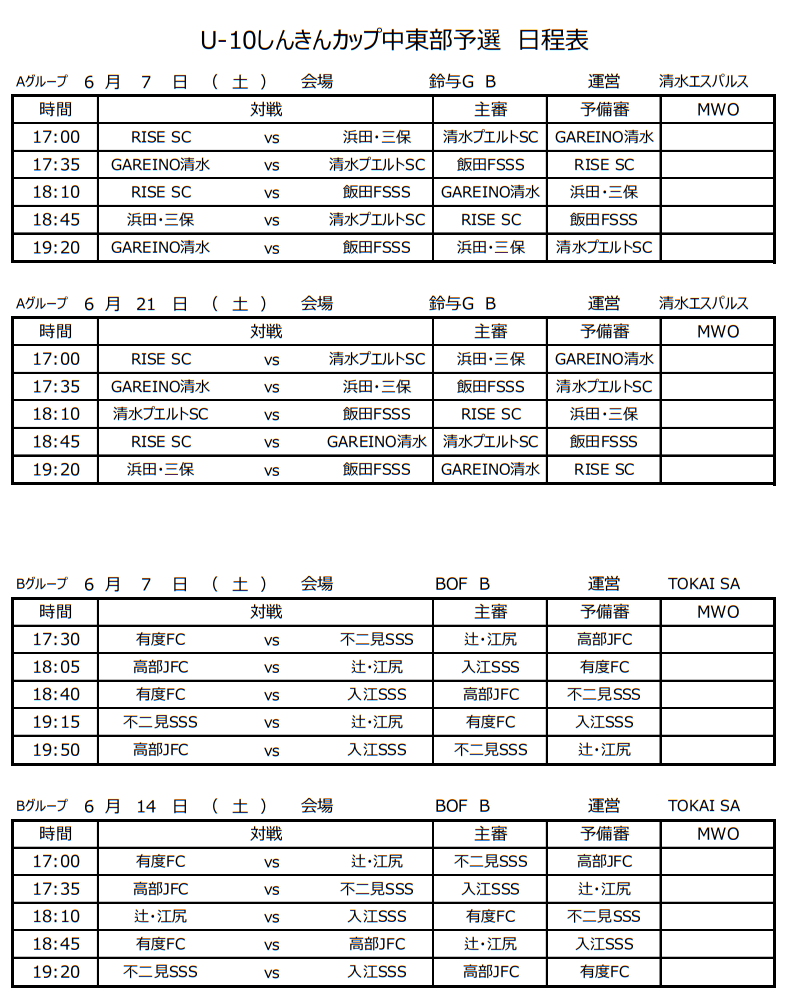 U-10しんきんカップ中東部予選　日程表

Aグループ　6　月　7　日　（　土　）　会場　鈴与G　B　運営　清水エスパルス

| 時間 | 対戦 | | | 主審 | 予備審 | MWO |
|---|---|---|---|---|---|---|
| 17:00 | RISE SC | vs | 浜田・三保 | 清水プエルトSC | GAREINO清水 | |
| 17:35 | GAREINO清水 | vs | 清水プエルトSC | 飯田FSSS | RISE SC | |
| 18:10 | RISE SC | vs | 飯田FSSS | GAREINO清水 | 浜田・三保 | |
| 18:45 | 浜田・三保 | vs | 清水プエルトSC | RISE SC | 飯田FSSS | |
| 19:20 | GAREINO清水 | vs | 飯田FSSS | 浜田・三保 | 清水プエルトSC | |

Aグループ　6　月　21　日　（　土　）　会場　鈴与G　B　運営　清水エスパルス

| 時間 | 対戦 | | | 主審 | 予備審 | MWO |
|---|---|---|---|---|---|---|
| 17:00 | RISE SC | vs | 清水プエルトSC | 浜田・三保 | GAREINO清水 | |
| 17:35 | GAREINO清水 | vs | 浜田・三保 | 飯田FSSS | 清水プエルトSC | |
| 18:10 | 清水プエルトSC | vs | 飯田FSSS | RISE SC | 浜田・三保 | |
| 18:45 | RISE SC | vs | GAREINO清水 | 清水プエルトSC | 飯田FSSS | |
| 19:20 | 浜田・三保 | vs | 飯田FSSS | GAREINO清水 | RISE SC | |

Bグループ　6　月　7　日　（　土　）　会場　BOF　B　運営　TOKAI SA

| 時間 | 対戦 | | | 主審 | 予備審 | MWO |
|---|---|---|---|---|---|---|
| 17:30 | 有度FC | vs | 不二見SSS | 辻・江尻 | 高部JFC | |
| 18:05 | 高部JFC | vs | 辻・江尻 | 入江SSS | 有度FC | |
| 18:40 | 有度FC | vs | 入江SSS | 高部JFC | 不二見SSS | |
| 19:15 | 不二見SSS | vs | 辻・江尻 | 有度FC | 入江SSS | |
| 19:50 | 高部JFC | vs | 入江SSS | 不二見SSS | 辻・江尻 | |

Bグループ　6　月　14　日　（　土　）　会場　BOF　B　運営　TOKAI SA

| 時間 | 対戦 | | | 主審 | 予備審 | MWO |
|---|---|---|---|---|---|---|
| 17:00 | 有度FC | vs | 辻・江尻 | 不二見SSS | 高部JFC | |
| 17:35 | 高部JFC | vs | 不二見SSS | 入江SSS | 辻・江尻 | |
| 18:10 | 辻・江尻 | vs | 入江SSS | 有度FC | 不二見SSS | |
| 18:45 | 有度FC | vs | 高部JFC | 辻・江尻 | 入江SSS | |
| 19:20 | 不二見SSS | vs | 入江SSS | 高部JFC | 有度FC | |